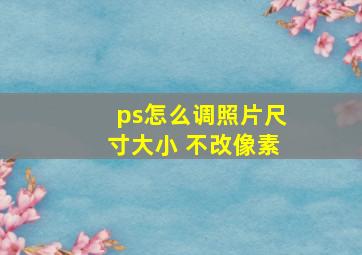 ps怎么调照片尺寸大小 不改像素